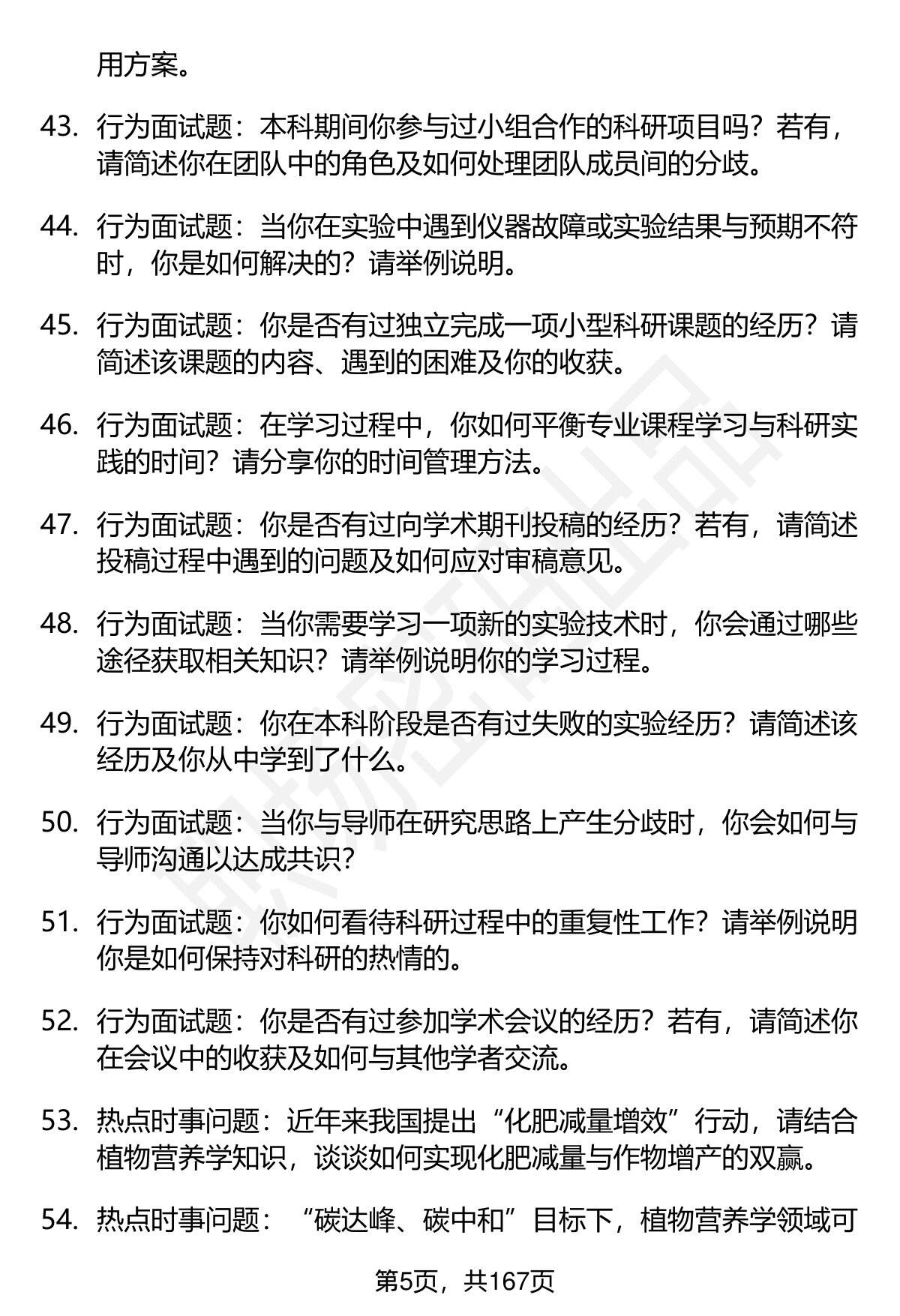 用方案。

43. 行为面试题：本科期间你参与过小组合作的科研项目吗？若有，请简述你在团队中的角色及如何处理团队成员间的分歧。

44. 行为面试题：当你在实验中遇到仪器故障或实验结果与预期不符时，你是如何解决的？请举例说明。

45. 行为面试题：你是否有过独立完成一项小型科研课题的经历？请简述该课题的内容、遇到的困难及你的收获。

46. 行为面试题：在学习过程中，你如何平衡专业课程学习与科研实践的时间？请分享你的时间管理方法。

47. 行为面试题：你是否有过向学术期刊投稿的经历？若有，请简述投稿过程中遇到的问题及如何应对审稿意见。

48. 行为面试题：当你需要学习一项新的实验技术时，你会通过哪些途径获取相关知识？请举例说明你的学习过程。

49. 行为面试题：你在本科阶段是否有过失败的实验经历？请简述该经历及你从中学到了什么。

50. 行为面试题：当你与导师在研究思路上产生分歧时，你会如何与导师沟通以达成共识？

51. 行为面试题：你如何看待科研过程中的重复性工作？请举例说明你是如何保持对科研的热情的。

52. 行为面试题：你是否有过参加学术会议的经历？若有，请简述你在会议中的收获及如何与其他学者交流。

53. 热点时事问题：近年来我国提出“化肥减量增效”行动，请结合植物营养学知识，谈谈如何实现化肥减量与作物增产的双赢。

54. 热点时事问题：“碳达峰、碳中和”目标下，植物营养学领域可

第5页，共167页